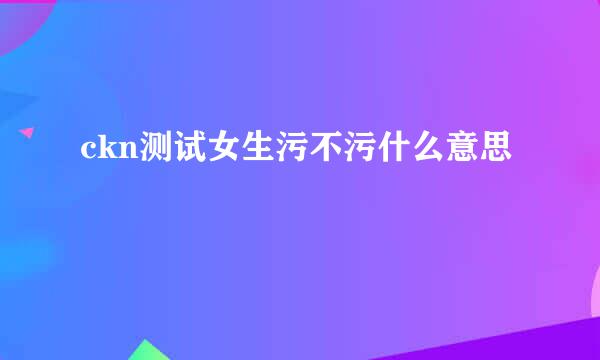 ckn测试女生污不污什么意思